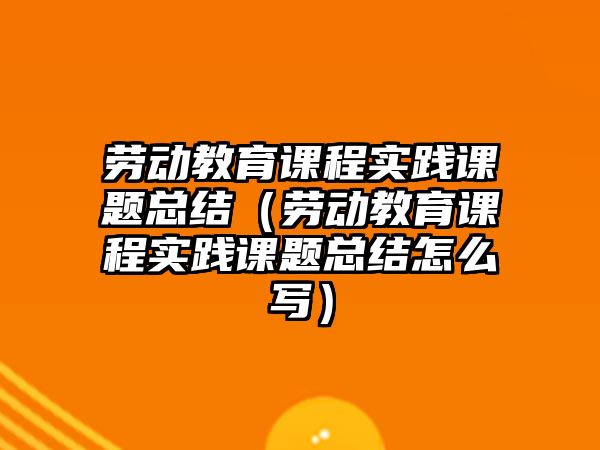 劳动教育课程实践课题总结（劳动教育课程实践课题总结怎么写）